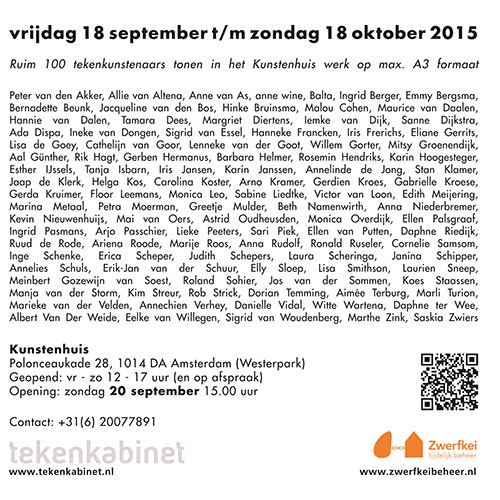 vrijdag 18 september t/m zondag 18 oktober 2015

Ruim 100 tekenkunstenaars tonen in het Kunstenhuis werk op max. A3 formaat

Peter van den Akker, Allie van Altena, Anne van As, anne wine, Balta, Ingrid Berger, Emmy Bergsma, Bernadette Beunk, Jacqueline van den Bos, Hinke Bruinsma, Malou Cohen, Maurice van Daalen, Hannie van Dalen, Tamara Dees, Margriet Diertens, Iemke van Dijk, Sanne Dijkstra, Ada Dispa, Ineke van Dongen, Sigrid van Essel, Hanneke Francken, Iris Frerichs, Eliane Gerrits, Lisa de Goey, Cathelijn van Goor, Lenneke van der Goot, Willem Gorter, Mitsy Groenendijk, Aal Günther, Rik Hagt, Gerben Hermanus, Barbara Helmer, Rosemin Hendriks, Karin Hoogesteger, Esther IJssels, Tanja Isbarn, Iris Jansen, Karin Janssen, Annelinde de Jong, Stan Klamer, Jaap de Klerk, Helga Kos, Carolina Koster, Arno Kramer, Gerdien Kroes, Gabrielle Kroese, Gerda Kruimer, Floor Leemans, Monica Leo, Sabine Liedtke, Victor van Loon, Edith Meijering, Marina Metaal, Petra Moerman, Greetje Mulder, Beth Namenwirth, Anna Niederbremer, Kevin Nieuwenhuijs, Mai van Oers, Astrid Oudheusden, Monica Overdijk, Ellen Palsgraaf, Ingrid Pasmans, Arjo Passchier, Lieke Peeters, Sari Piek, Ellen van Putten, Daphne Riedijk, Ruud de Rode, Ariena Roode, Marije Roos, Anna Rudolf, Ronald Ruseler, Cornelie Samsom, Inge Schenke, Erica Scheper, Judith Schepers, Laura Scheringa, Janina Schipper, Annelies Schuls, Erik-Jan van der Schuur, Elly Sloep, Lisa Smithson, Laurien Sneep, Meinbert Gozewijn van Soest, Roland Sohier, Jos van der Sommen, Koes Staassen, Manja van der Storm, Kim Streur, Rob Strick, Dorian Temming, Aimée Terburg, Marli Turion, Marieke van der Velden, Annechien Verhey, Danielle Vidal, Witte Wartena, Daphne ter Wee, Albert Van Der Weide, Eelke van Willegen, Sigrid van Woudenberg, Marthe Zink, Saskia Zwiers

Kunstenhuis
Polonceaukade 28, 1014 DA Amsterdam (Westerpark)
Geopend: vr - zo 12 - 17 uur (en op afspraak)
Opening: zondag 20 september 15.00 uur

Contact: +31(6) 20077891

tekenkabinet
www.tekenkabinet.nl

Zwerfkei
tijdelijk beheer
www.zwerfkeibeheer.nl